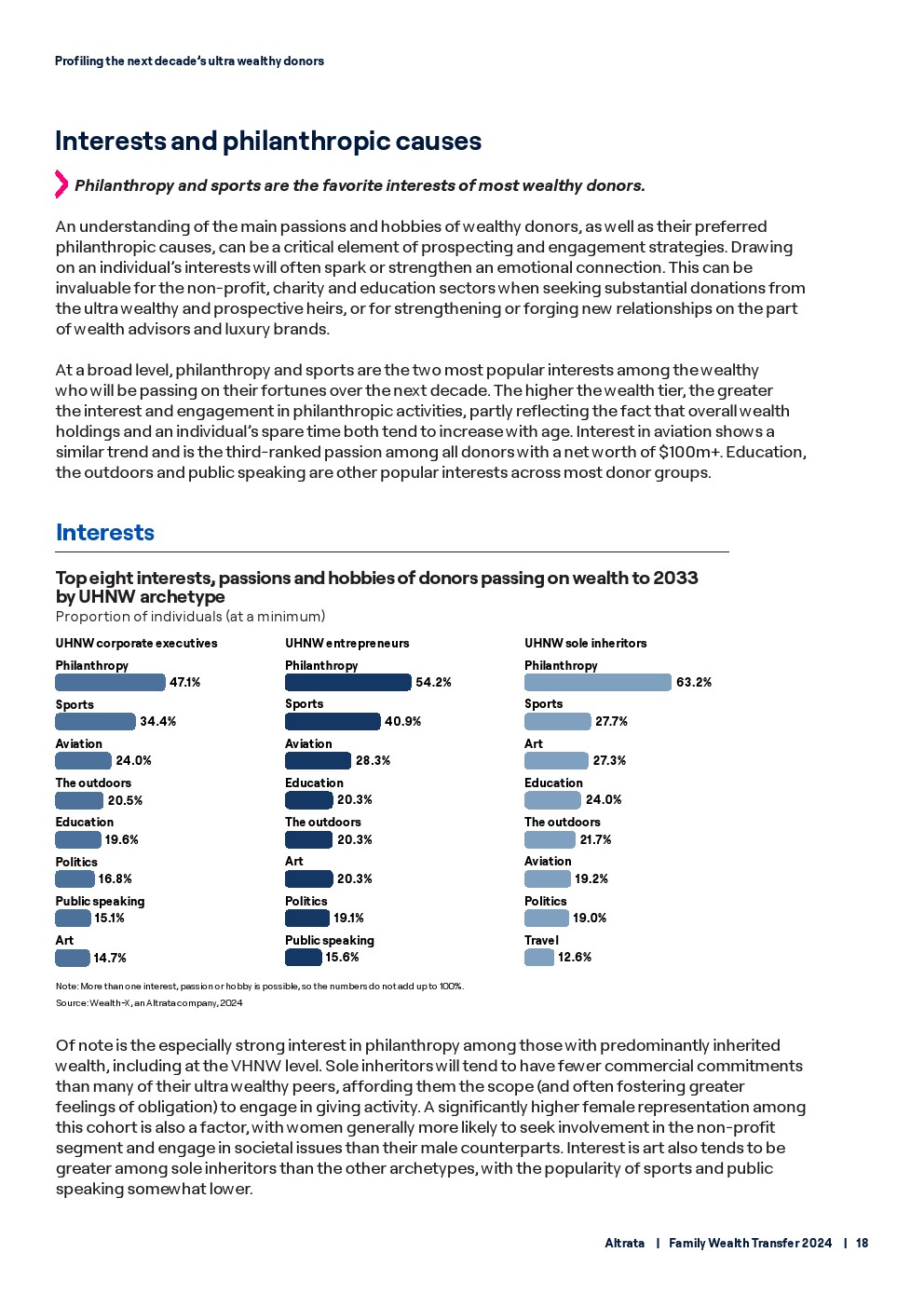 Profiling the next decade's ultra wealthy donors

Interests and philanthropic causes

Philanthropy and sports are the favorite interests of most wealthy donors.

An understanding of the main passions and hobbies of wealthy donors, as well as their preferred philanthropic causes, can be a critical element of prospecting and engagement strategies. Drawing on an individual's interests will often spark or strengthen an emotional connection. This can be invaluable for the non-profit, charity and education sectors when seeking substantial donations from the ultra wealthy and prospective heirs, or for strengthening or forging new relationships on the part of wealth advisors and luxury brands.

At a broad level, philanthropy and sports are the two most popular interests among the wealthy who will be passing on their fortunes over the next decade. The higher the wealth tier, the greater the interest and engagement in philanthropic activities, partly reflecting the fact that overall wealth holdings and an individual's spare time both tend to increase with age. Interest in aviation shows a similar trend and is the third-ranked passion among all donors with a net worth of $100m+. Education, the outdoors and public speaking are other popular interests across most donor groups.

Interests

Top eight interests, passions and hobbies of donors passing on wealth to 2033 by UHNW archetype
Proportion of individuals (at a minimum)

UHNW corporate executives
Philanthropy 47.1%
Sports 34.4%
Aviation 24.0%
The outdoors 20.5%
Education 19.6%
Politics 16.8%
Public speaking 15.1%
Art 14.7%

UHNW entrepreneurs
Philanthropy 54.2%
Sports 40.9%
Aviation 28.3%
Education 20.3%
The outdoors 20.3%
Art 20.3%
Politics 19.1%
Public speaking 15.6%

UHNW sole inheritors
Philanthropy 63.2%
Sports 27.7%
Art 27.3%
Education 24.0%
The outdoors 21.7%
Aviation 19.2%
Politics 19.0%
Travel 12.6%

Note: More than one interest, passion or hobby is possible, so the numbers do not add up to 100%.
Source: Wealth-X, an Altrata company, 2024

Of note is the especially strong interest in philanthropy among those with predominantly inherited wealth, including at the VHNW level. Sole inheritors will tend to have fewer commercial commitments than many of their ultra wealthy peers, affording them the scope (and often fostering greater feelings of obligation) to engage in giving activity. A significantly higher female representation among this cohort is also a factor, with women generally more likely to seek involvement in the non-profit segment and engage in societal issues than their male counterparts. Interest is art also tends to be greater among sole inheritors than the other archetypes, with the popularity of sports and public speaking somewhat lower.

Altrata | Family Wealth Transfer 2024 | 18